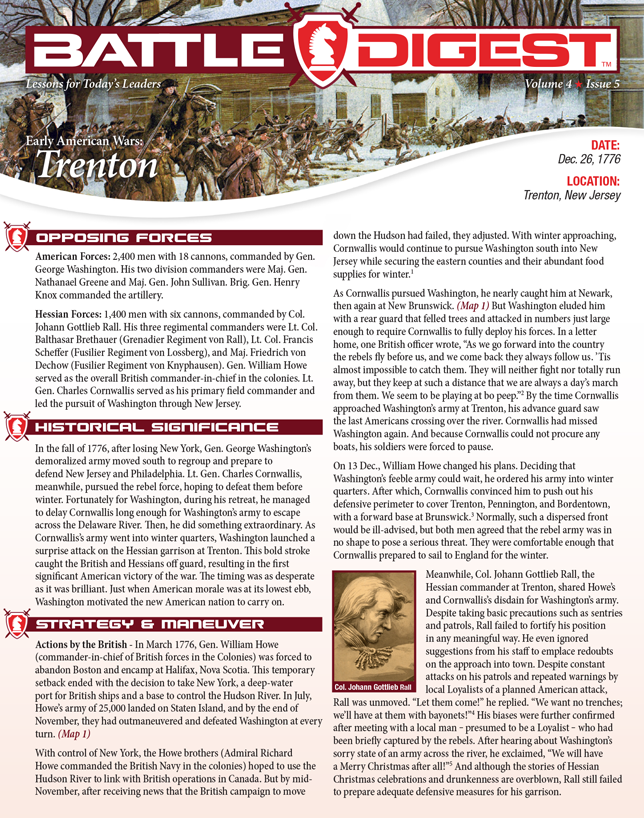 BATTLE DIGEST™

Lessons for Today's Leaders

Volume 4 ★ Issue 5

Early American Wars:
Trenton

DATE:
Dec. 26, 1776

LOCATION:
Trenton, New Jersey

OPPOSING FORCES

American Forces: 2,400 men with 18 cannons, commanded by Gen. George Washington. His two division commanders were Maj. Gen. Nathanael Greene and Maj. Gen. John Sullivan. Brig. Gen. Henry Knox commanded the artillery.

Hessian Forces: 1,400 men with six cannons, commanded by Col. Johann Gottlieb Rall. His three regimental commanders were Lt. Col. Balthasar Brethauer (Grenadier Regiment von Rall), Lt. Col. Francis Scheffer (Fusilier Regiment von Lossberg), and Maj. Friedrich von Dechow (Fusilier Regiment von Knyphausen). Gen. William Howe served as the overall British commander-in-chief in the colonies. Lt. Gen. Charles Cornwallis served as his primary field commander and led the pursuit of Washington through New Jersey.

HISTORICAL SIGNIFICANCE

In the fall of 1776, after losing New York, Gen. George Washington's demoralized army moved south to regroup and prepare to defend New Jersey and Philadelphia. Lt. Gen. Charles Cornwallis, meanwhile, pursued the rebel force, hoping to defeat them before winter. Fortunately for Washington, during his retreat, he managed to delay Cornwallis long enough for Washington's army to escape across the Delaware River. Then, he did something extraordinary. As Cornwallis's army went into winter quarters, Washington launched a surprise attack on the Hessian garrison at Trenton. This bold stroke caught the British and Hessians off guard, resulting in the first significant American victory of the war. The timing was as desperate as it was brilliant. Just when American morale was at its lowest ebb, Washington motivated the new American nation to carry on.

STRATEGY & MANEUVER

Actions by the British - In March 1776, Gen. William Howe (commander-in-chief of British forces in the Colonies) was forced to abandon Boston and encamp at Halifax, Nova Scotia. This temporary setback ended with the decision to take New York, a deep-water port for British ships and a base to control the Hudson River. In July, Howe's army of 25,000 landed on Staten Island, and by the end of November, they had outmaneuvered and defeated Washington at every turn. (Map 1)

With control of New York, the Howe brothers (Admiral Richard Howe commanded the British Navy in the colonies) hoped to use the Hudson River to link with British operations in Canada. But by mid-November, after receiving news that the British campaign to move down the Hudson had failed, they adjusted. With winter approaching, Cornwallis would continue to pursue Washington south into New Jersey while securing the eastern counties and their abundant food supplies for winter.$^1$

As Cornwallis pursued Washington, he nearly caught him at Newark, then again at New Brunswick. (Map 1) But Washington eluded him with a rear guard that felled trees and attacked in numbers just large enough to require Cornwallis to fully deploy his forces. In a letter home, one British officer wrote, "As we go forward into the country the rebels fly before us, and we come back they always follow us. 'Tis almost impossible to catch them. They will neither fight nor totally run away, but they keep at such a distance that we are always a day's march from them. We seem to be playing at bo peep."$^2$ By the time Cornwallis approached Washington's army at Trenton, his advance guard saw the last Americans crossing over the river. Cornwallis had missed Washington again. And because Cornwallis could not procure any boats, his soldiers were forced to pause.

On 13 Dec., William Howe changed his plans. Deciding that Washington's feeble army could wait, he ordered his army into winter quarters. After which, Cornwallis convinced him to push out his defensive perimeter to cover Trenton, Pennington, and Bordentown, with a forward base at Brunswick.$^3$ Normally, such a dispersed front would be ill-advised, but both men agreed that the rebel army was in no shape to pose a serious threat. They were comfortable enough that Cornwallis prepared to sail to England for the winter.

Col. Johann Gottlieb Rall

Meanwhile, Col. Johann Gottlieb Rall, the Hessian commander at Trenton, shared Howe's and Cornwallis's disdain for Washington's army. Despite taking basic precautions such as sentries and patrols, Rall failed to fortify his position in any meaningful way. He even ignored suggestions from his staff to emplace redoubts on the approach into town. Despite constant attacks on his patrols and repeated warnings by local Loyalists of a planned American attack, Rall was unmoved. "Let them come!" he replied. "We want no trenches; we'll have at them with bayonets!"$^4$ His biases were further confirmed after meeting with a local man – presumed to be a Loyalist – who had been briefly captured by the rebels. After hearing about Washington's sorry state of an army across the river, he exclaimed, "We will have a Merry Christmas after all!"$^5$ And although the stories of Hessian Christmas celebrations and drunkenness are overblown, Rall still failed to prepare adequate defensive measures for his garrison.